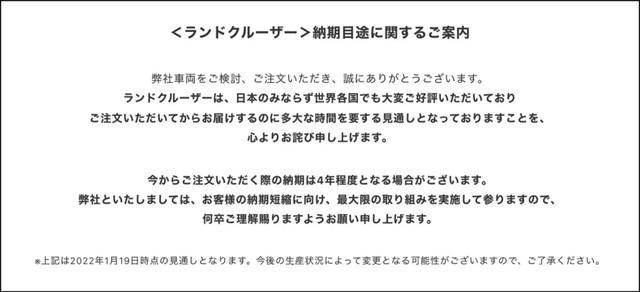 <ランドクルーザー>納期目途に関するご案内

弊社車両をご検討、ご注文いただき、誠にありがとうございます。
ランドクルーザーは、日本のみならず世界各国でも大変ご好評いただいており
ご注文いただいてからお届けするのに多大な時間を要する見通しとなっておりますことを、
心よりお詫び申し上げます。

今からご注文いただく際の納期は4年程度となる場合がございます。
弊社といたしましては、お客様の納期短縮に向け、最大限の取り組みを実施して参りますので、
何卒ご理解賜りますようお願い申し上げます。

※上記は2022年1月19日時点の見通しとなります。今後の生産状況によって変更となる可能性がございますので、ご了承ください。